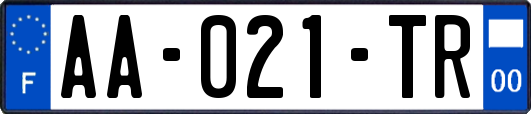 F

AA-021-TR

00